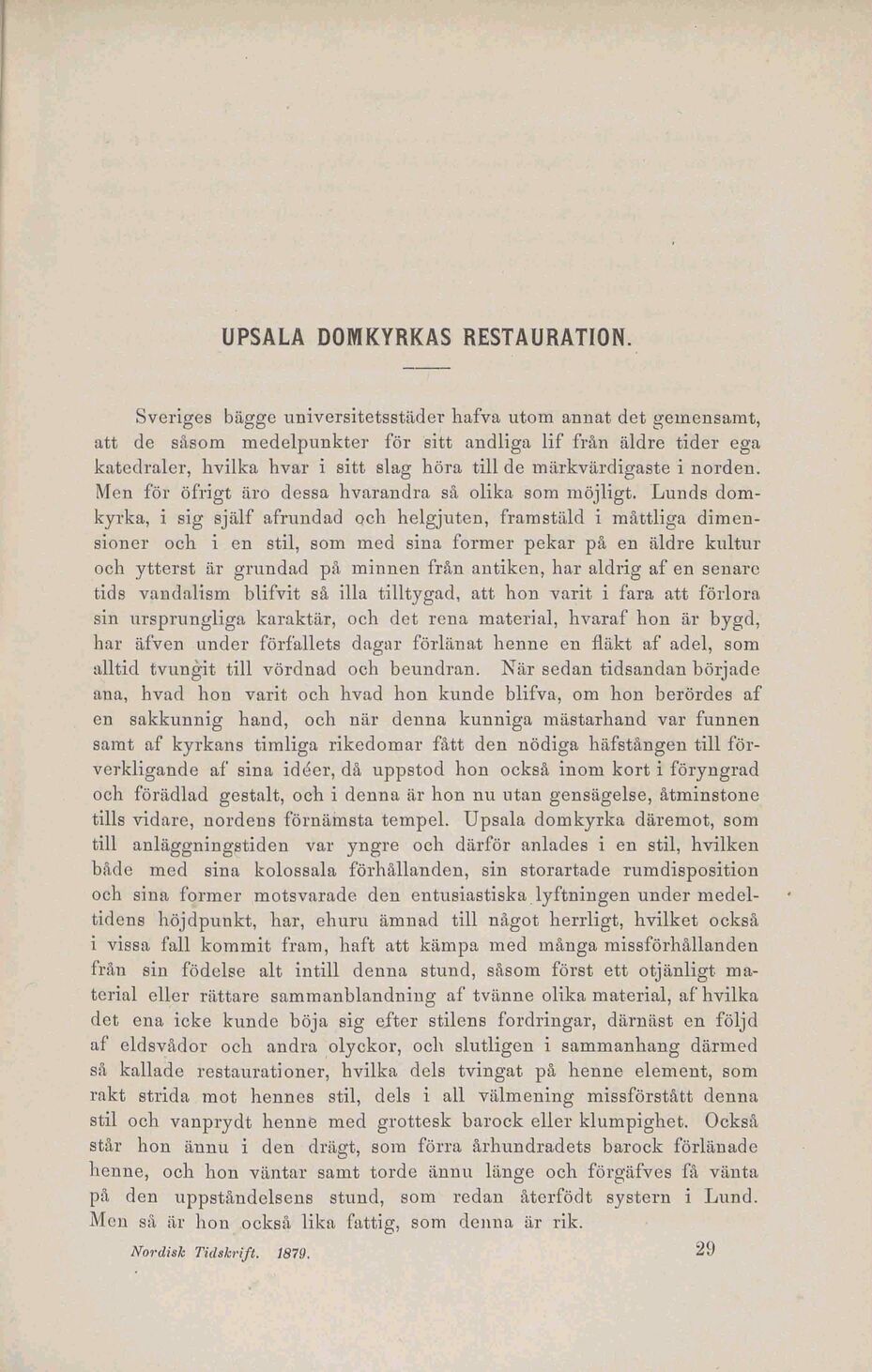 UPSALA DOMKYRKAS RESTAURATION.

Sveriges bägge universitetsstäder hafva utom annat det gemensamt, att de såsom medelpunkter för sitt andliga lif från äldre tider ega katedraler, hvilka hvar i sitt slag höra till de märkvärdigaste i norden. Men för öfrigt äro dessa hvarandra så olika som möjligt. Lunds domkyrka, i sig själf afrundad och helgjuten, framstäld i måttliga dimensioner och i en stil, som med sina former pekar på en äldre kultur och ytterst är grundad på minnen från antiken, har aldrig af en senare tids vandalism blifvit så illa tilltygad, att hon varit i fara att förlora sin ursprungliga karaktär, och det rena material, hvaraf hon är bygd, har äfven under förfallets dagar förlänat henne en fläkt af adel, som alltid tvungit till vördnad och beundran. När sedan tidsandan började ana, hvad hon varit och hvad hon kunde blifva, om hon berördes af en sakkunnig hand, och när denna kunniga mästarhand var funnen samt af kyrkans timliga rikedomar fått den nödiga häfstången till förverkligande af sina idéer, då uppstod hon också inom kort i föryngrad och förädlad gestalt, och i denna är hon nu utan gensägelse, åtminstone tills vidare, nordens förnämsta tempel. Upsala domkyrka däremot, som till anläggningstiden var yngre och därför anlades i en stil, hvilken både med sina kolossala förhållanden, sin storartade rumdisposition och sina former motsvarade den entusiastiska lyftningen under medeltidens höjdpunkt, har, ehuru ämnad till något herrligt, hvilket också i vissa fall kommit fram, haft att kämpa med många missförhållanden från sin födelse alt intill denna stund, såsom först ett otjänligt material eller rättare sammanblandning af tvänne olika material, af hvilka det ena icke kunde böja sig efter stilens fordringar, därnäst en följd af eldsvådor och andra olyckor, och slutligen i sammanhang därmed så kallade restaurationer, hvilka dels tvingat på henne element, som rakt strida mot hennes stil, dels i all välmening missförstått denna stil och vanprydt henne med grottesk barock eller klumpighet. Också står hon ännu i den drägt, som förra århundradets barock förlänade henne, och hon väntar samt torde ännu länge och förgäfves få vänta på den uppståndelsens stund, som redan återfödt systern i Lund. Men så är hon också lika fattig, som denna är rik.

Nordisk Tidskrift. 1879. 29